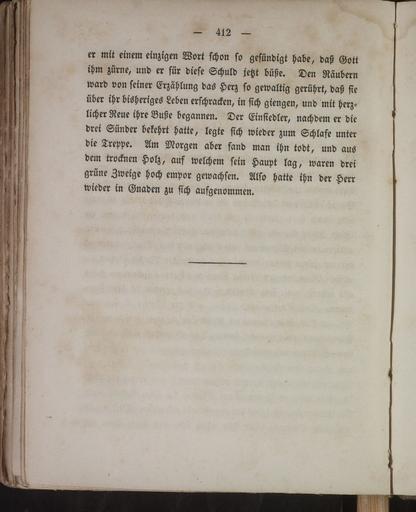 — 412 —

er mit einem einzigen Wort schon so gesündigt habe, daß Gott ihm zürne, und er für diese Schuld jetzt büße. Den Räubern ward von seiner Erzählung das Herz so gewaltig gerührt, daß sie über ihr bisheriges Leben erschracken, in sich giengen, und mit herzlicher Reue ihre Buße begannen. Der Einsiedler, nachdem er die drei Sünder bekehrt hatte, legte sich wieder zum Schlafe unter die Treppe. Am Morgen aber fand man ihn todt, und aus dem trocknen Holz, auf welchem sein Haupt lag, waren drei grüne Zweige hoch empor gewachsen. Also hatte ihn der Herr wieder in Gnaden zu sich aufgenommen.